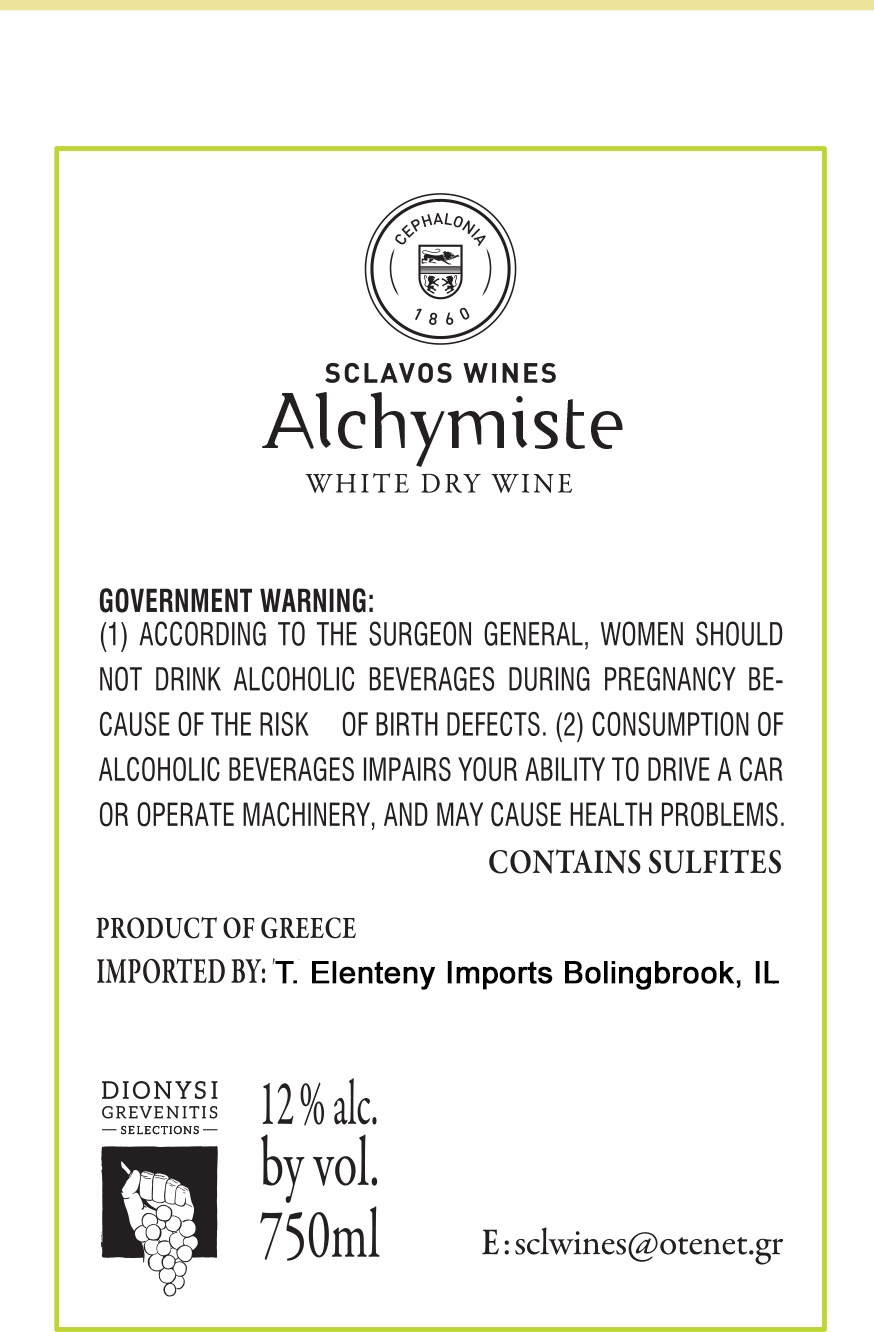 CEPHALONIA
1860

SCLAVOS WINES
Alchymiste
WHITE DRY WINE

GOVERNMENT WARNING:
(1) ACCORDING TO THE SURGEON GENERAL, WOMEN SHOULD NOT DRINK ALCOHOLIC BEVERAGES DURING PREGNANCY BECAUSE OF THE RISK OF BIRTH DEFECTS. (2) CONSUMPTION OF ALCOHOLIC BEVERAGES IMPAIRS YOUR ABILITY TO DRIVE A CAR OR OPERATE MACHINERY, AND MAY CAUSE HEALTH PROBLEMS.
CONTAINS SULFITES

PRODUCT OF GREECE
IMPORTED BY: T. Elenteny Imports Bolingbrook, IL

DIONYSI
GREVENITIS
— SELECTIONS —

12 % alc.
by vol.
750ml

E: sclwines@otenet.gr